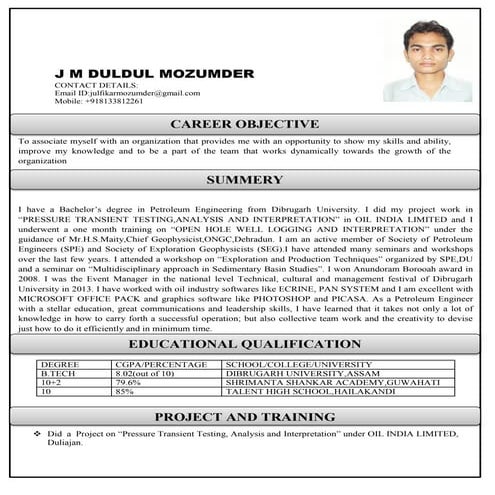 J M DULDUL MOZUMDER
CONTACT DETAILS:
Email ID:julfikarmozumder@gmail.com
Mobile: +918133812261

CAREER OBJECTIVE

To associate myself with an organization that provides me with an opportunity to show my skills and ability, improve my knowledge and to be a part of the team that works dynamically towards the growth of the organization

SUMMERY

I have a Bachelor's degree in Petroleum Engineering from Dibrugarh University. I did my project work in "PRESSURE TRANSIENT TESTING,ANALYSIS AND INTERPRETATION" in OIL INDIA LIMITED and I underwent a one month training on "OPEN HOLE WELL LOGGING AND INTERPRETATION" under the guidance of Mr.H.S.Maity,Chief Geophysicist,ONGC,Dehradun. I am an active member of Society of Petroleum Engineers (SPE) and Society of Exploration Geophysicists (SEG).I have attended many seminars and workshops over the last few years. I attended a workshop on "Exploration and Production Techniques" organized by SPE,DU and a seminar on "Multidisciplinary approach in Sedimentary Basin Studies". I won Anundoram Borooah award in 2008. I was the Event Manager in the national level Technical, cultural and management festival of Dibrugarh University in 2013. I have worked with oil industry softwares like ECRINE, PAN SYSTEM and I am excellent with MICROSOFT OFFICE PACK and graphics software like PHOTOSHOP and PICASA. As a Petroleum Engineer with a stellar education, great communications and leadership skills, I have learned that it takes not only a lot of knowledge in how to carry forth a successful operation; but also collective team work and the creativity to devise just how to do it efficiently and in minimum time.

EDUCATIONAL QUALIFICATION

| DEGREE | CGPA/PERCENTAGE | SCHOOL/COLLEGE/UNIVERSITY |
|---|---|---|
| B.TECH | 8.02(out of 10) | DIBRUGARH UNIVERSITY,ASSAM |
| 10+2 | 79.6% | SHRIMANTA SHANKAR ACADEMY,GUWAHATI |
| 10 | 85% | TALENT HIGH SCHOOL,HAILAKANDI |

PROJECT AND TRAINING

❖ Did a Project on "Pressure Transient Testing, Analysis and Interpretation" under OIL INDIA LIMITED, Duliajan.